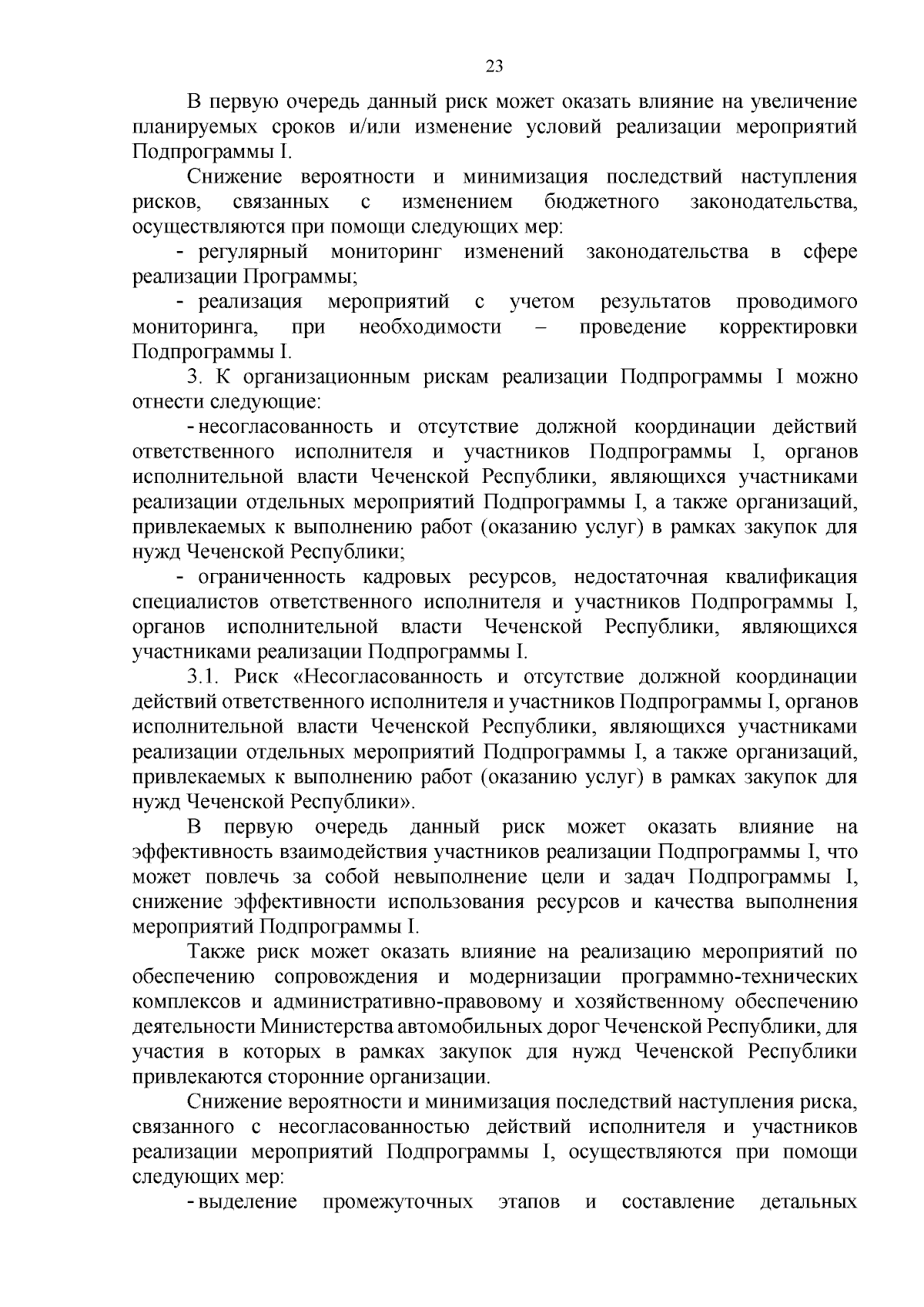 23

В первую очередь данный риск может оказать влияние на увеличение планируемых сроков и/или изменение условий реализации мероприятий Подпрограммы I.

Снижение вероятности и минимизация последствий наступления рисков, связанных с изменением бюджетного законодательства, осуществляются при помощи следующих мер:

- регулярный мониторинг изменений законодательства в сфере реализации Программы;

- реализация мероприятий с учетом результатов проводимого мониторинга, при необходимости – проведение корректировки Подпрограммы I.

3. К организационным рискам реализации Подпрограммы I можно отнести следующие:

- несогласованность и отсутствие должной координации действий ответственного исполнителя и участников Подпрограммы I, органов исполнительной власти Чеченской Республики, являющихся участниками реализации отдельных мероприятий Подпрограммы I, а также организаций, привлекаемых к выполнению работ (оказанию услуг) в рамках закупок для нужд Чеченской Республики;

- ограниченность кадровых ресурсов, недостаточная квалификация специалистов ответственного исполнителя и участников Подпрограммы I, органов исполнительной власти Чеченской Республики, являющихся участниками реализации Подпрограммы I.

3.1. Риск «Несогласованность и отсутствие должной координации действий ответственного исполнителя и участников Подпрограммы I, органов исполнительной власти Чеченской Республики, являющихся участниками реализации отдельных мероприятий Подпрограммы I, а также организаций, привлекаемых к выполнению работ (оказанию услуг) в рамках закупок для нужд Чеченской Республики».

В первую очередь данный риск может оказать влияние на эффективность взаимодействия участников реализации Подпрограммы I, что может повлечь за собой невыполнение цели и задач Подпрограммы I, снижение эффективности использования ресурсов и качества выполнения мероприятий Подпрограммы I.

Также риск может оказать влияние на реализацию мероприятий по обеспечению сопровождения и модернизации программно-технических комплексов и административно-правовому и хозяйственному обеспечению деятельности Министерства автомобильных дорог Чеченской Республики, для участия в которых в рамках закупок для нужд Чеченской Республики привлекаются сторонние организации.

Снижение вероятности и минимизация последствий наступления риска, связанного с несогласованностью действий исполнителя и участников реализации мероприятий Подпрограммы I, осуществляются при помощи следующих мер:

- выделение промежуточных этапов и составление детальных